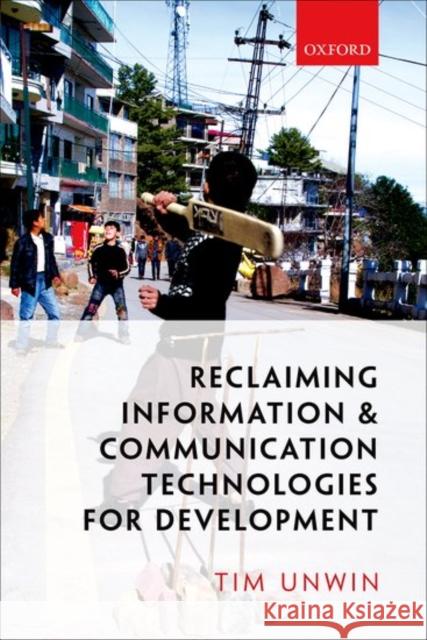 OXFORD

RECLAIMING INFORMATION & COMMUNICATION TECHNOLOGIES FOR DEVELOPMENT

TIM UNWIN

Kraina Książek